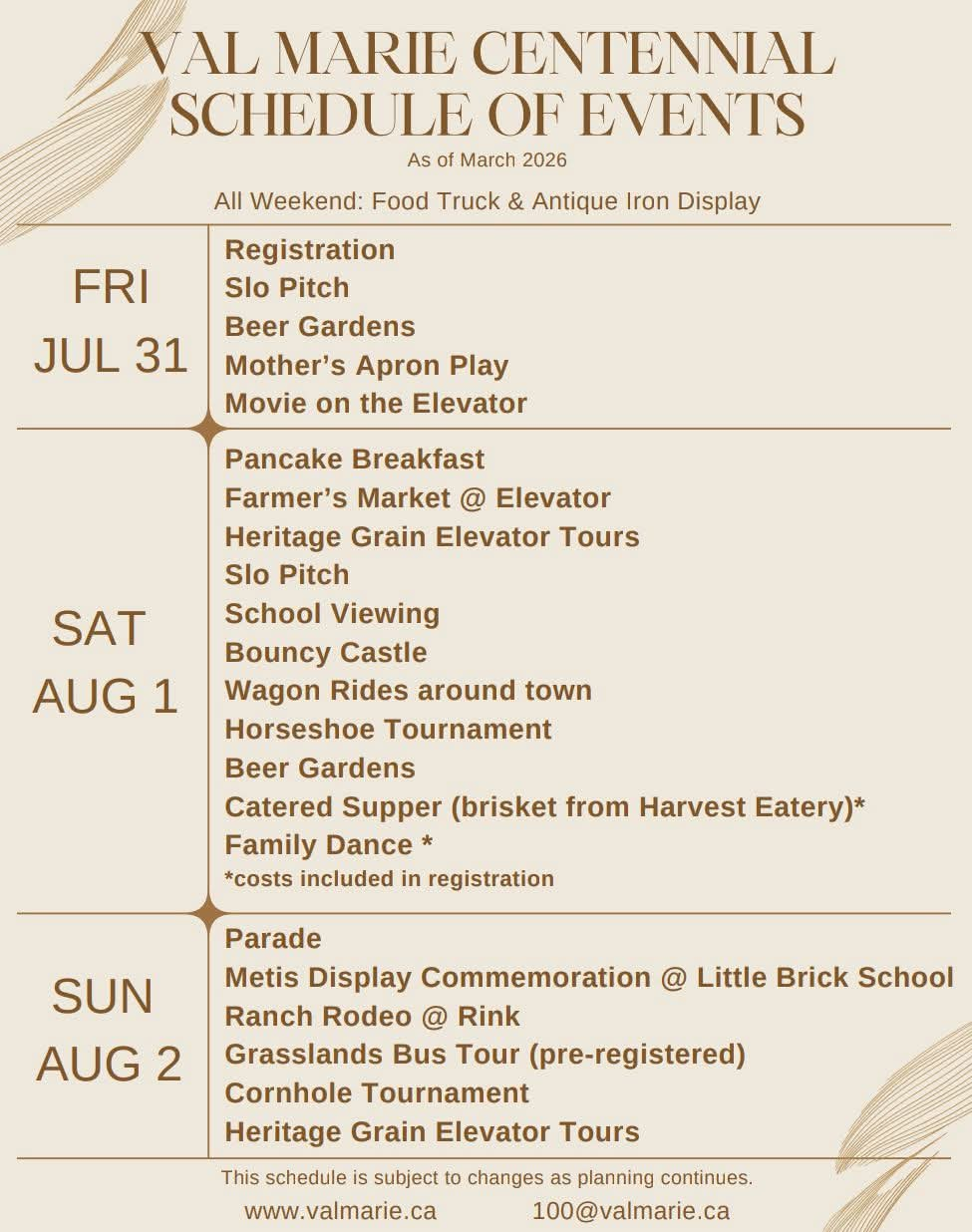 VAL MARIE CENTENNIAL SCHEDULE OF EVENTS
As of March 2026

All Weekend: Food Truck & Antique Iron Display

FRI JUL 31

Registration
Slo Pitch
Beer Gardens
Mother's Apron Play
Movie on the Elevator

SAT AUG 1

Pancake Breakfast
Farmer's Market @ Elevator
Heritage Grain Elevator Tours
Slo Pitch
School Viewing
Bouncy Castle
Wagon Rides around town
Horseshoe Tournament
Beer Gardens
Catered Supper (brisket from Harvest Eatery)*
Family Dance *
*costs included in registration

SUN AUG 2

Parade
Metis Display Commemoration @ Little Brick School
Ranch Rodeo @ Rink
Grasslands Bus Tour (pre-registered)
Cornhole Tournament
Heritage Grain Elevator Tours

This schedule is subject to changes as planning continues.
www.valmarie.ca 100@valmarie.ca